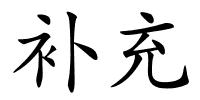 补充